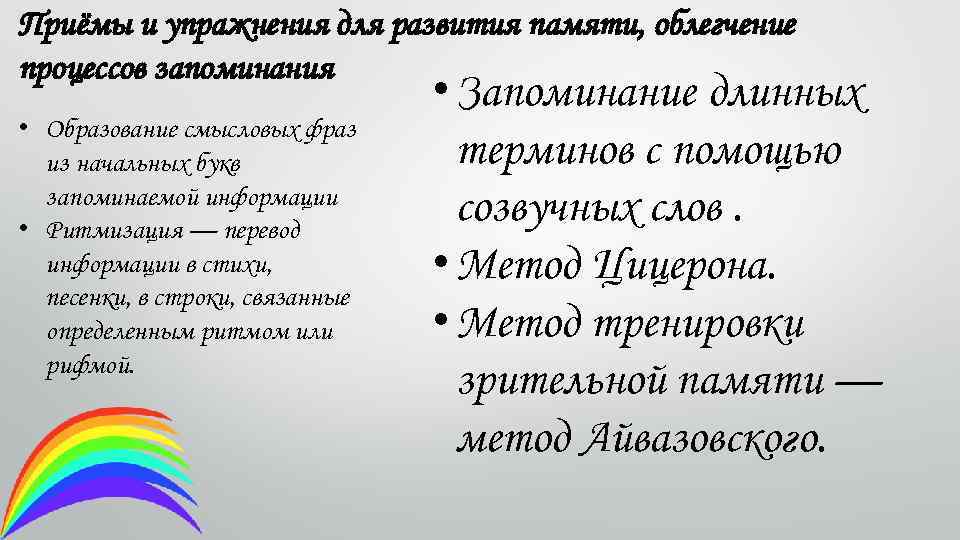 Приёмы и упражнения для развития памяти, облегчение процессов запоминания

• Образование смысловых фраз из начальных букв запоминаемой информации
• Ритмизация — перевод информации в стихи, песенки, в строки, связанные определенным ритмом или рифмой.

• Запоминание длинных терминов с помощью созвучных слов .
• Метод Цицерона.
• Метод тренировки зрительной памяти — метод Айвазовского.